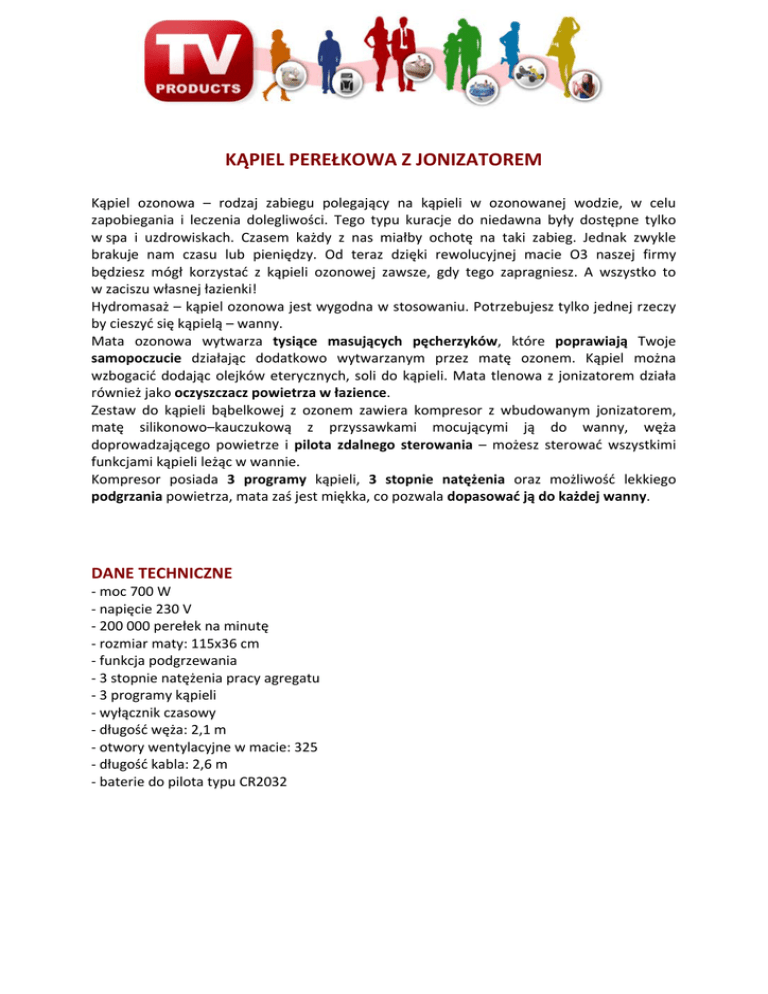 TV
PRODUCTS

KĄPIEL PEREŁKOWA Z JONIZATOREM

Kąpiel ozonowa – rodzaj zabiegu polegający na kąpieli w ozonowanej wodzie, w celu zapobiegania i leczenia dolegliwości. Tego typu kuracje do niedawna były dostępne tylko w spa i uzdrowiskach. Czasem każdy z nas miałby ochotę na taki zabieg. Jednak zwykle brakuje nam czasu lub pieniędzy. Od teraz dzięki rewolucyjnej macie O3 naszej firmy będziesz mógł korzystać z kąpieli ozonowej zawsze, gdy tego zapragniesz. A wszystko to w zaciszu własnej łazienki!
Hydromasaż – kąpiel ozonowa jest wygodna w stosowaniu. Potrzebujesz tylko jednej rzeczy by cieszyć się kąpielą – wanny.
Mata ozonowa wytwarza tysiące masujących pęcherzyków, które poprawiają Twoje samopoczucie działając dodatkowo wytwarzanym przez matę ozonem. Kąpiel można wzbogacić dodając olejków eterycznych, soli do kąpieli. Mata tlenowa z jonizatorem działa również jako oczyszczacz powietrza w łazience.
Zestaw do kąpieli bąbelkowej z ozonem zawiera kompresor z wbudowanym jonizatorem, matę silikonowo–kauczukową z przyssawkami mocującymi ją do wanny, węża doprowadzającego powietrze i pilota zdalnego sterowania – możesz sterować wszystkimi funkcjami kąpieli leżąc w wannie.
Kompresor posiada 3 programy kąpieli, 3 stopnie natężenia oraz możliwość lekkiego podgrzania powietrza, mata zaś jest miękka, co pozwala dopasować ją do każdej wanny.

DANE TECHNICZNE
- moc 700 W
- napięcie 230 V
- 200 000 perełek na minutę
- rozmiar maty: 115x36 cm
- funkcja podgrzewania
- 3 stopnie natężenia pracy agregatu
- 3 programy kąpieli
- wyłącznik czasowy
- długość węża: 2,1 m
- otwory wentylacyjne w macie: 325
- długość kabla: 2,6 m
- baterie do pilota typu CR2032